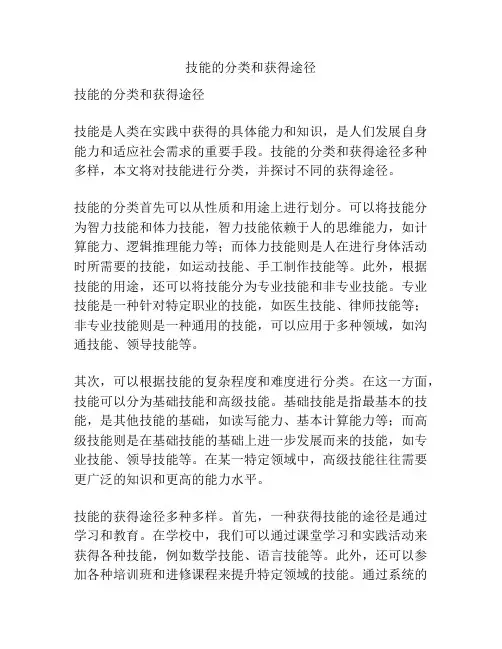 技能的分类和获得途径

技能的分类和获得途径

技能是人类在实践中获得的具体能力和知识，是人们发展自身能力和适应社会需求的重要手段。技能的分类和获得途径多种多样，本文将对技能进行分类，并探讨不同的获得途径。

技能的分类首先可以从性质和用途上进行划分。可以将技能分为智力技能和体力技能，智力技能依赖于人的思维能力，如计算能力、逻辑推理能力等；而体力技能则是人在进行身体活动时所需要的技能，如运动技能、手工制作技能等。此外，根据技能的用途，还可以将技能分为专业技能和非专业技能。专业技能是一种针对特定职业的技能，如医生技能、律师技能等；非专业技能则是一种通用的技能，可以应用于多种领域，如沟通技能、领导技能等。

其次，可以根据技能的复杂程度和难度进行分类。在这一方面，技能可以分为基础技能和高级技能。基础技能是指最基本的技能，是其他技能的基础，如读写能力、基本计算能力等；而高级技能则是在基础技能的基础上进一步发展而来的技能，如专业技能、领导技能等。在某一特定领域中，高级技能往往需要更广泛的知识和更高的能力水平。

技能的获得途径多种多样。首先，一种获得技能的途径是通过学习和教育。在学校中，我们可以通过课堂学习和实践活动来获得各种技能，例如数学技能、语言技能等。此外，还可以参加各种培训班和进修课程来提升特定领域的技能。通过系统的